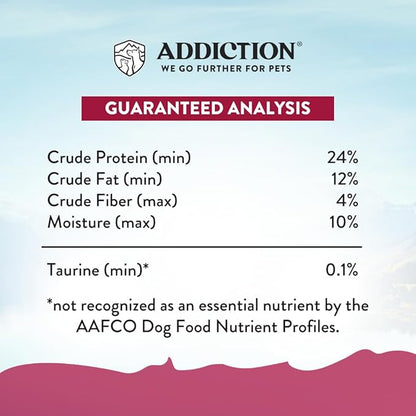 ADDICTION®
WE GO FURTHER FOR PETS

GUARANTEED ANALYSIS

| | |
|---|---|
| Crude Protein (min) | 24% |
| Crude Fat (min) | 12% |
| Crude Fiber (max) | 4% |
| Moisture (max) | 10% |
| Taurine (min)* | 0.1% |

*not recognized as an essential nutrient by the AAFCO Dog Food Nutrient Profiles.